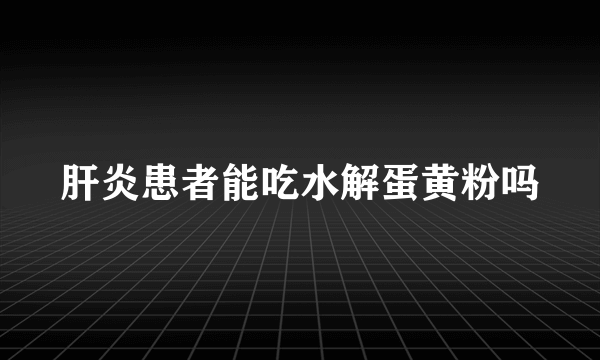 肝炎患者能吃水解蛋黄粉吗